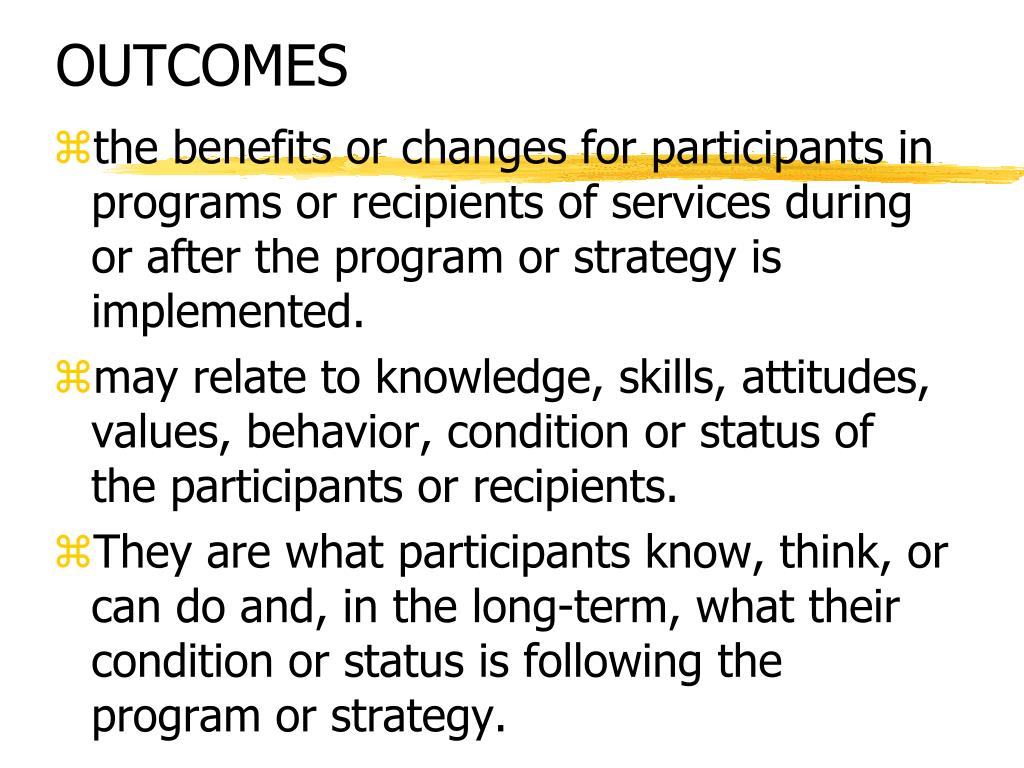 OUTCOMES

⌘the benefits or changes for participants in programs or recipients of services during or after the program or strategy is implemented.

⌘may relate to knowledge, skills, attitudes, values, behavior, condition or status of the participants or recipients.

⌘They are what participants know, think, or can do and, in the long-term, what their condition or status is following the program or strategy.